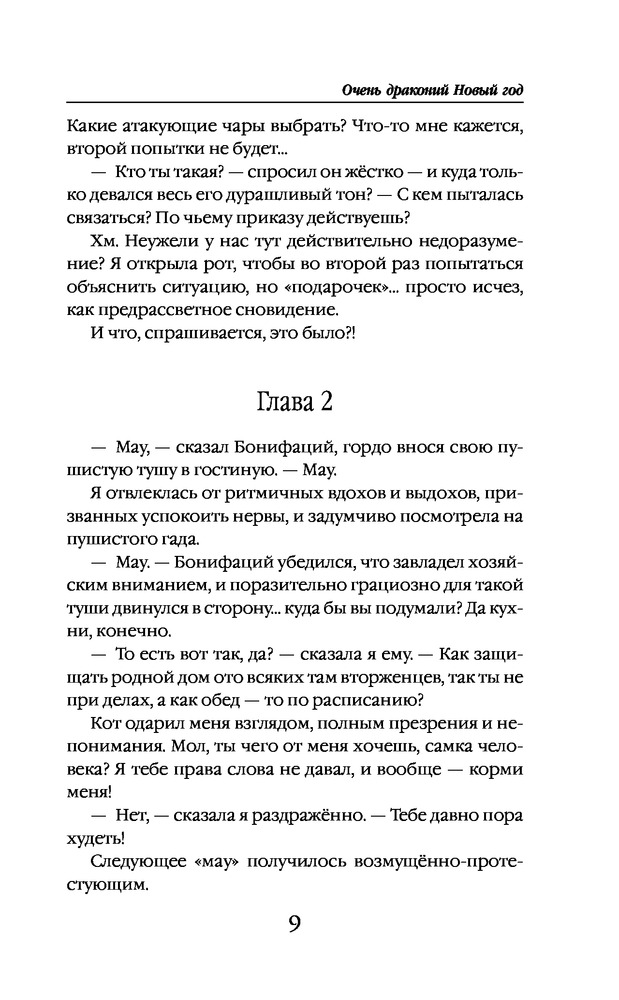 Очень драконий Новый год

Какие атакующие чары выбрать? Что-то мне кажется, второй попытки не будет...

— Кто ты такая? — спросил он жёстко — и куда только девался весь его дурашливый тон? — С кем пыталась связаться? По чьему приказу действуешь?

Хм. Неужели у нас тут действительно недоразумение? Я открыла рот, чтобы во второй раз попытаться объяснить ситуацию, но «подарочек»... просто исчез, как предрассветное сновидение.

И что, спрашивается, это было?!

Глава 2

— Мау, — сказал Бонифаций, гордо внося свою пушистую тушу в гостиную. — Мау.

Я отвлеклась от ритмичных вдохов и выдохов, призванных успокоить нервы, и задумчиво посмотрела на пушистого гада.

— Мау. — Бонифаций убедился, что завладел хозяйским вниманием, и поразительно грациозно для такой туши двинулся в сторону... куда бы вы подумали? Да кухни, конечно.

— То есть вот так, да? — сказала я ему. — Как защищать родной дом ото всяких там вторженцев, так ты не при делах, а как обед — то по расписанию?

Кот одарил меня взглядом, полным презрения и непонимания. Мол, ты чего от меня хочешь, самка человека? Я тебе права слова не давал, и вообще — корми меня!

— Нет, — сказала я раздражённо. — Тебе давно пора худеть!

Следующее «мау» получилось возмущённо-протестующим.

9